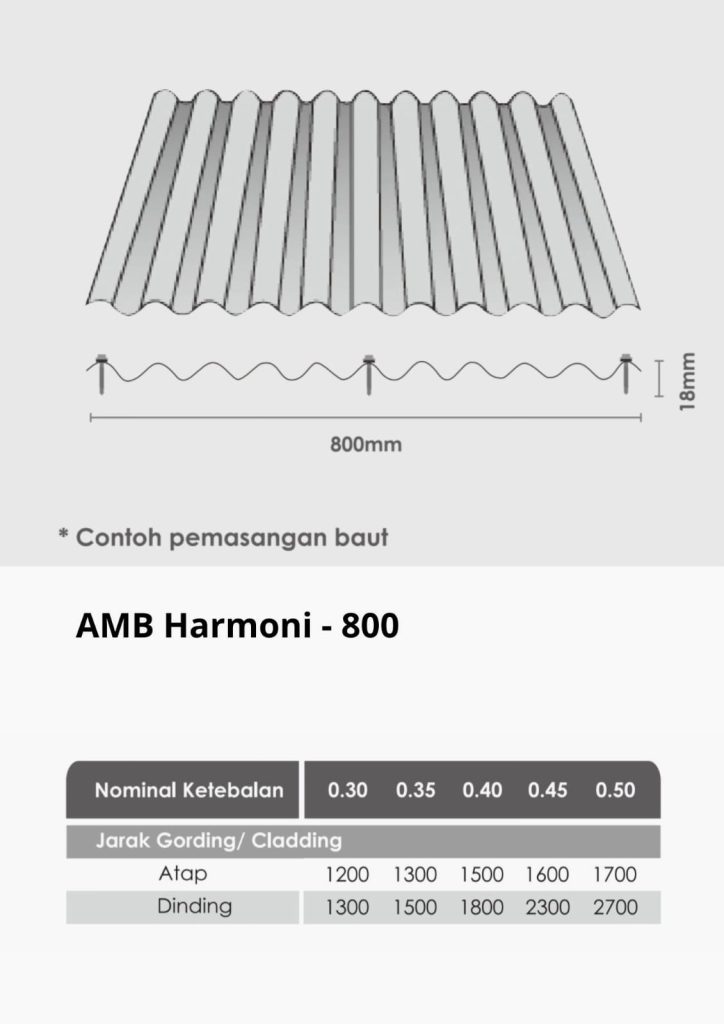 18mm

800mm

* Contoh pemasangan baut

AMB Harmoni - 800

| Nominal Ketebalan | 0.30 | 0.35 | 0.40 | 0.45 | 0.50 |
|---|---|---|---|---|---|
| Jarak Gording/ Cladding | | | | | |
| Atap | 1200 | 1300 | 1500 | 1600 | 1700 |
| Dinding | 1300 | 1500 | 1800 | 2300 | 2700 |